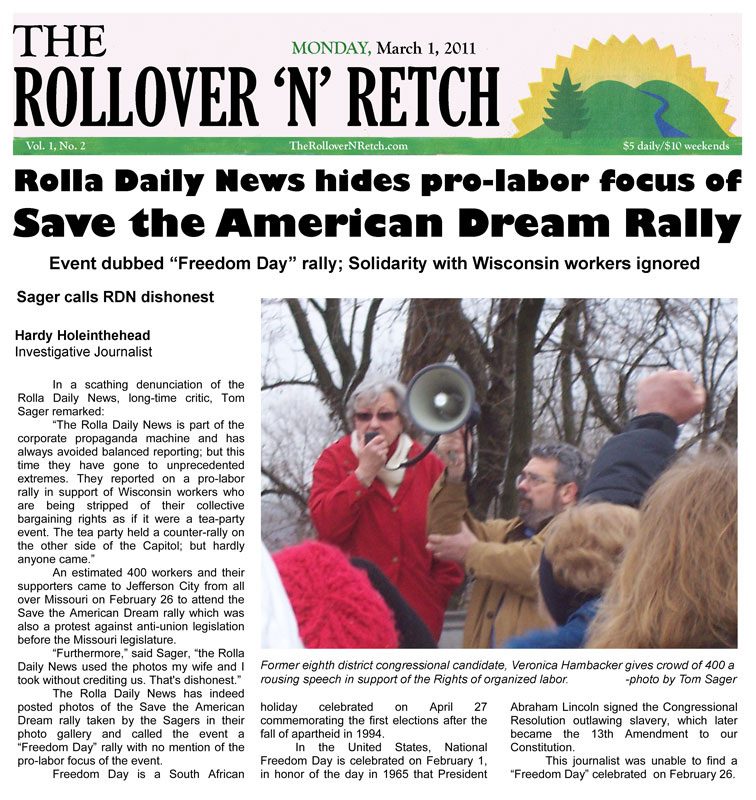 THE
ROLLOVER 'N' RETCH

MONDAY, March 1, 2011

Vol. 1, No. 2
TheRolloverNRetch.com
$5 daily/$10 weekends

Rolla Daily News hides pro-labor focus of
Save the American Dream Rally

Event dubbed "Freedom Day" rally; Solidarity with Wisconsin workers ignored

Sager calls RDN dishonest

Hardy Holeinthehead
Investigative Journalist

In a scathing denunciation of the Rolla Daily News, long-time critic, Tom Sager remarked:

"The Rolla Daily News is part of the corporate propaganda machine and has always avoided balanced reporting; but this time they have gone to unprecedented extremes. They reported on a pro-labor rally in support of Wisconsin workers who are being stripped of their collective bargaining rights as if it were a tea-party event. The tea party held a counter-rally on the other side of the Capitol; but hardly anyone came."

An estimated 400 workers and their supporters came to Jefferson City from all over Missouri on February 26 to attend the Save the American Dream rally which was also a protest against anti-union legislation before the Missouri legislature.

"Furthermore," said Sager, "the Rolla Daily News used the photos my wife and I took without crediting us. That's dishonest."

The Rolla Daily News has indeed posted photos of the Save the American Dream rally taken by the Sagers in their photo gallery and called the event a "Freedom Day" rally with no mention of the pro-labor focus of the event.

Freedom Day is a South African holiday celebrated on April 27 commemorating the first elections after the fall of apartheid in 1994.

In the United States, National Freedom Day is celebrated on February 1, in honor of the day in 1965 that President Abraham Lincoln signed the Congressional Resolution outlawing slavery, which later became the 13th Amendment to our Constitution.

This journalist was unable to find a "Freedom Day" celebrated on February 26.

Former eighth district congressional candidate, Veronica Hambacker gives crowd of 400 a rousing speech in support of the Rights of organized labor. -photo by Tom Sager